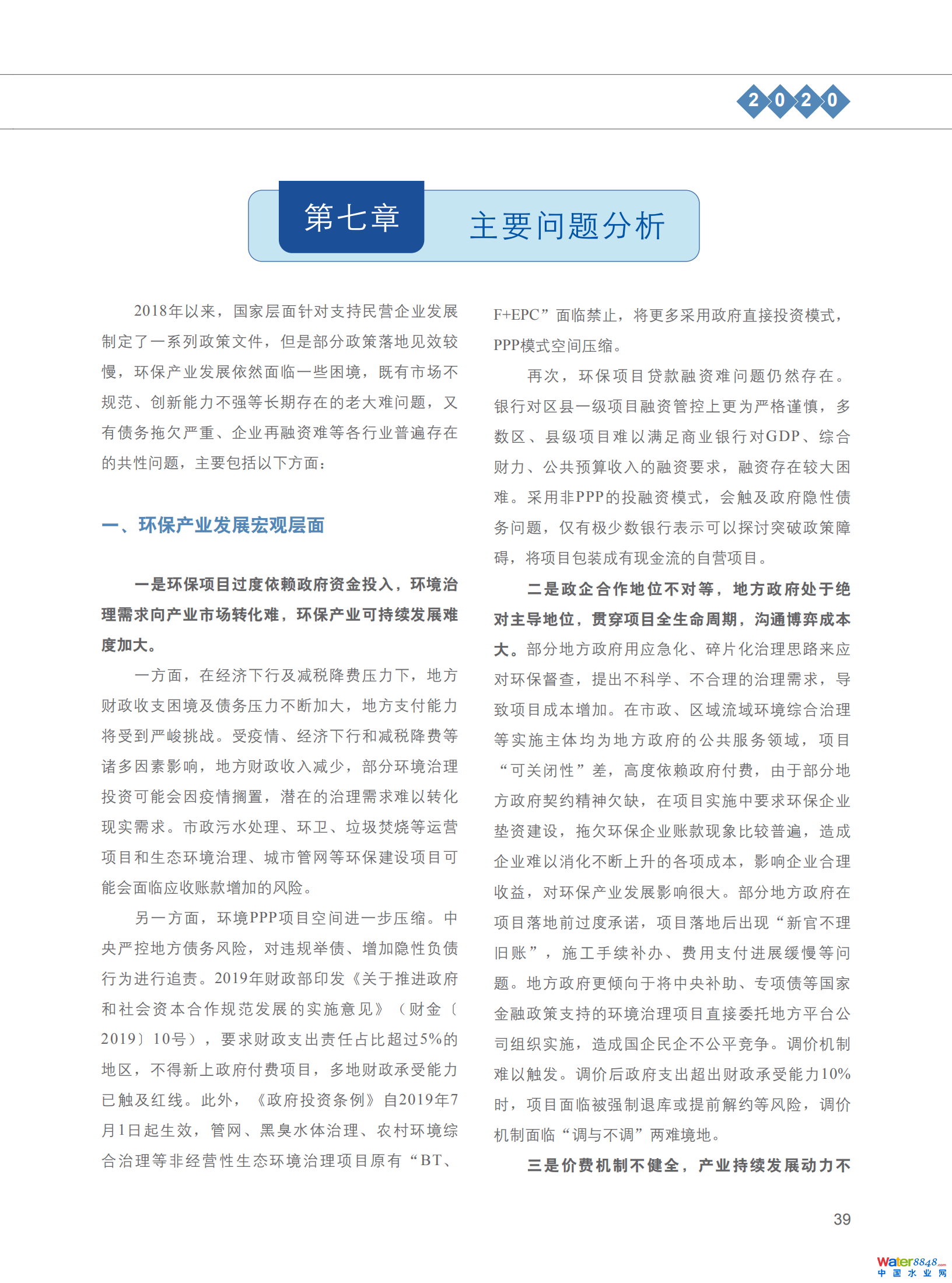 2020

第七章 主要问题分析

2018年以来，国家层面针对支持民营企业发展制定了一系列政策文件，但是部分政策落地见效较慢，环保产业发展依然面临一些困境，既有市场不规范、创新能力不强等长期存在的老大难问题，又有债务拖欠严重、企业再融资难等各行业普遍存在的共性问题，主要包括以下方面：

一、环保产业发展宏观层面

一是环保项目过度依赖政府资金投入，环境治理需求向产业市场转化难，环保产业可持续发展难度加大。

一方面，在经济下行及减税降费压力下，地方财政收支困境及债务压力不断加大，地方支付能力将受到严峻挑战。受疫情、经济下行和减税降费等诸多因素影响，地方财政收入减少，部分环境治理投资可能会因疫情搁置，潜在的治理需求难以转化现实需求。市政污水处理、环卫、垃圾焚烧等运营项目和生态环境治理、城市管网等环保建设项目可能会面临应收账款增加的风险。

另一方面，环境PPP项目空间进一步压缩。中央严控地方债务风险，对违规举债、增加隐性负债行为进行追责。2019年财政部印发《关于推进政府和社会资本合作规范发展的实施意见》（财金〔2019〕10号），要求财政支出责任占比超过5%的地区，不得新上政府付费项目，多地财政承受能力已触及红线。此外，《政府投资条例》自2019年7月1日起生效，管网、黑臭水体治理、农村环境综合治理等非经营性生态环境治理项目原有“BT、F+EPC”面临禁止，将更多采用政府直接投资模式，PPP模式空间压缩。

再次，环保项目贷款融资难问题仍然存在。银行对区县一级项目融资管控上更为严格谨慎，多数区、县级项目难以满足商业银行对GDP、综合财力、公共预算收入的融资要求，融资存在较大困难。采用非PPP的投融资模式，会触及政府隐性债务问题，仅有极少数银行表示可以探讨突破政策障碍，将项目包装成有现金流的自营项目。

二是政企合作地位不对等，地方政府处于绝对主导地位，贯穿项目全生命周期，沟通博弈成本大。部分地方政府用应急化、碎片化治理思路来应对环保督查，提出不科学、不合理的治理需求，导致项目成本增加。在市政、区域流域环境综合治理等实施主体均为地方政府的公共服务领域，项目“可关闭性”差，高度依赖政府付费，由于部分地方政府契约精神欠缺，在项目实施中要求环保企业垫资建设，拖欠环保企业账款现象比较普遍，造成企业难以消化不断上升的各项成本，影响企业合理收益，对环保产业发展影响很大。部分地方政府在项目落地前过度承诺，项目落地后出现“新官不理旧账”，施工手续补办、费用支付进展缓慢等问题。地方政府更倾向于将中央补助、专项债等国家金融政策支持的环境治理项目直接委托地方平台公司组织实施，造成国企民企不公平竞争。调价机制难以触发。调价后政府支出超出财政承受能力10%时，项目面临被强制退库或提前解约等风险，调价机制面临“调与不调”两难境地。

三是价费机制不健全，产业持续发展动力不

39

Water8848.com 中国水业网